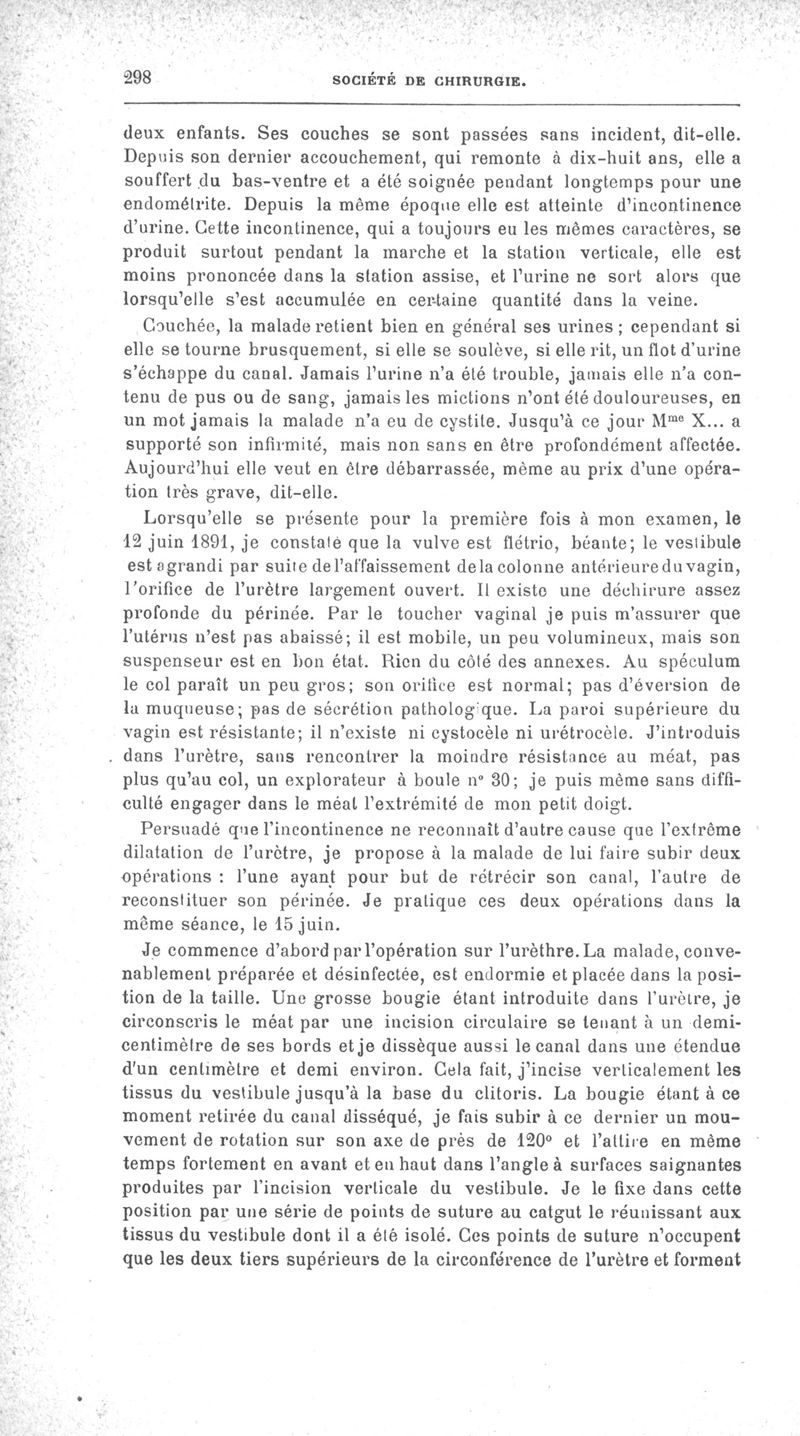 298 SOCIÉTÉ DE CHIRURGIE.

deux enfants. Ses couches se sont passées sans incident, dit-elle. Depuis son dernier accouchement, qui remonte à dix-huit ans, elle a souffert du bas-ventre et a été soignée pendant longtemps pour une endométrite. Depuis la même époque elle est atteinte d'incontinence d'urine. Cette incontinence, qui a toujours eu les mêmes caractères, se produit surtout pendant la marche et la station verticale, elle est moins prononcée dans la station assise, et l'urine ne sort alors que lorsqu'elle s'est accumulée en certaine quantité dans la veine.

Couchée, la malade retient bien en général ses urines ; cependant si elle se tourne brusquement, si elle se soulève, si elle rit, un flot d'urine s'échappe du canal. Jamais l'urine n'a été trouble, jamais elle n'a contenu de pus ou de sang, jamais les mictions n'ont été douloureuses, en un mot jamais la malade n'a eu de cystite. Jusqu'à ce jour M$^{me}$ X... a supporté son infirmité, mais non sans en être profondément affectée. Aujourd'hui elle veut en être débarrassée, même au prix d'une opération très grave, dit-elle.

Lorsqu'elle se présente pour la première fois à mon examen, le 12 juin 1891, je constate que la vulve est flétrie, béante; le vestibule est agrandi par suite de l'affaissement de la colonne antérieure du vagin, l'orifice de l'urètre largement ouvert. Il existe une déchirure assez profonde du périnée. Par le toucher vaginal je puis m'assurer que l'utérus n'est pas abaissé; il est mobile, un peu volumineux, mais son suspenseur est en bon état. Rien du côté des annexes. Au spéculum le col paraît un peu gros; son orifice est normal; pas d'éversion de la muqueuse; pas de sécrétion pathologique. La paroi supérieure du vagin est résistante; il n'existe ni cystocèle ni urétrocèle. J'introduis dans l'urètre, sans rencontrer la moindre résistance au méat, pas plus qu'au col, un explorateur à boule n° 30; je puis même sans difficulté engager dans le méat l'extrémité de mon petit doigt.

Persuadé que l'incontinence ne reconnaît d'autre cause que l'extrême dilatation de l'urètre, je propose à la malade de lui faire subir deux opérations : l'une ayant pour but de rétrécir son canal, l'autre de reconstituer son périnée. Je pratique ces deux opérations dans la même séance, le 15 juin.

Je commence d'abord par l'opération sur l'urèthre. La malade, convenablement préparée et désinfectée, est endormie et placée dans la position de la taille. Une grosse bougie étant introduite dans l'urètre, je circonscris le méat par une incision circulaire se tenant à un demi-centimètre de ses bords et je dissèque aussi le canal dans une étendue d'un centimètre et demi environ. Cela fait, j'incise verticalement les tissus du vestibule jusqu'à la base du clitoris. La bougie étant à ce moment retirée du canal disséqué, je fais subir à ce dernier un mouvement de rotation sur son axe de près de 120° et l'attire en même temps fortement en avant et en haut dans l'angle à surfaces saignantes produites par l'incision verticale du vestibule. Je le fixe dans cette position par une série de points de suture au catgut le réunissant aux tissus du vestibule dont il a été isolé. Ces points de suture n'occupent que les deux tiers supérieurs de la circonférence de l'urètre et forment